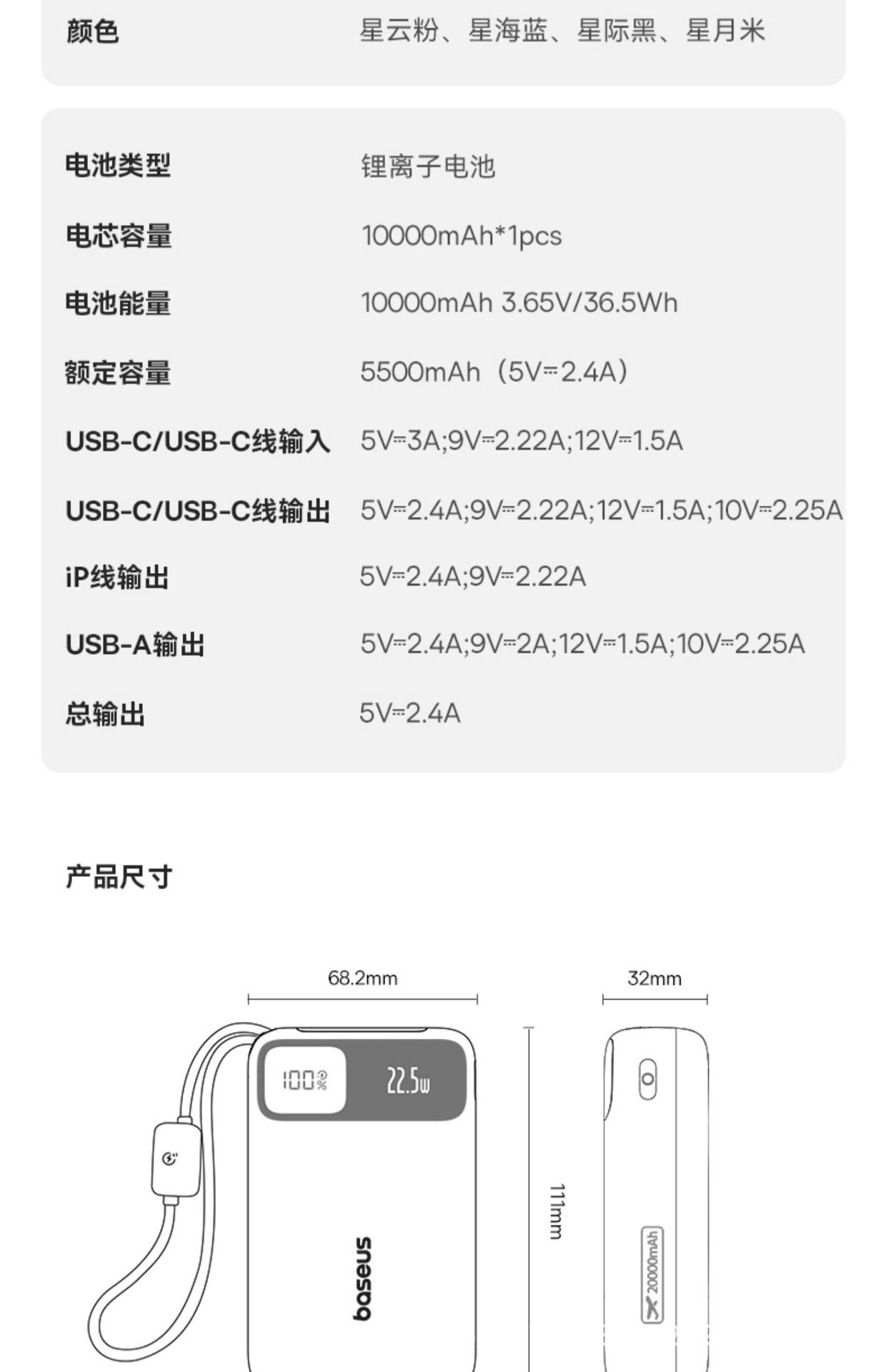 颜色 星云粉、星海蓝、星际黑、星月米

电池类型 锂离子电池

电芯容量 10000mAh*1pcs

电池能量 10000mAh 3.65V/36.5Wh

额定容量 5500mAh（5V⎓2.4A）

USB-C/USB-C线输入 5V⎓3A;9V⎓2.22A;12V⎓1.5A

USB-C/USB-C线输出 5V⎓2.4A;9V⎓2.22A;12V⎓1.5A;10V⎓2.25A

iP线输出 5V⎓2.4A;9V⎓2.22A

USB-A输出 5V⎓2.4A;9V⎓2A;12V⎓1.5A;10V⎓2.25A

总输出 5V⎓2.4A

产品尺寸

68.2mm

32mm

100%

22.5w

111mm

baseus

20000mAh